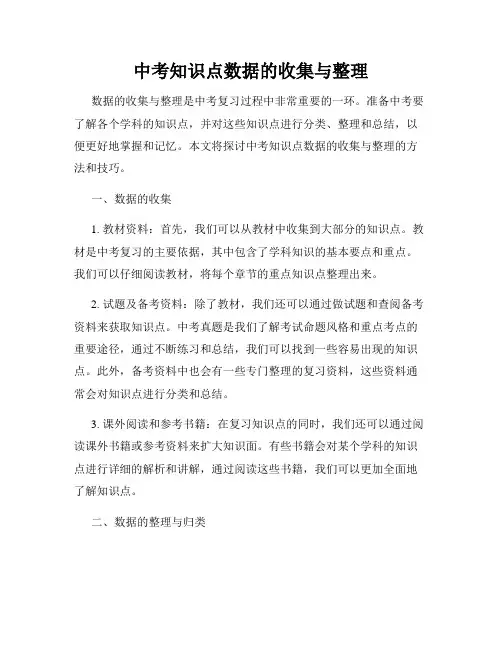 中考知识点数据的收集与整理

数据的收集与整理是中考复习过程中非常重要的一环。准备中考要了解各个学科的知识点，并对这些知识点进行分类、整理和总结，以便更好地掌握和记忆。本文将探讨中考知识点数据的收集与整理的方法和技巧。

一、数据的收集

1. 教材资料：首先，我们可以从教材中收集到大部分的知识点。教材是中考复习的主要依据，其中包含了学科知识的基本要点和重点。我们可以仔细阅读教材，将每个章节的重点知识点整理出来。

2. 试题及备考资料：除了教材，我们还可以通过做试题和查阅备考资料来获取知识点。中考真题是我们了解考试命题风格和重点考点的重要途径，通过不断练习和总结，我们可以找到一些容易出现的知识点。此外，备考资料中也会有一些专门整理的复习资料，这些资料通常会对知识点进行分类和总结。

3. 课外阅读和参考书籍：在复习知识点的同时，我们还可以通过阅读课外书籍或参考资料来扩大知识面。有些书籍会对某个学科的知识点进行详细的解析和讲解，通过阅读这些书籍，我们可以更加全面地了解知识点。

二、数据的整理与归类